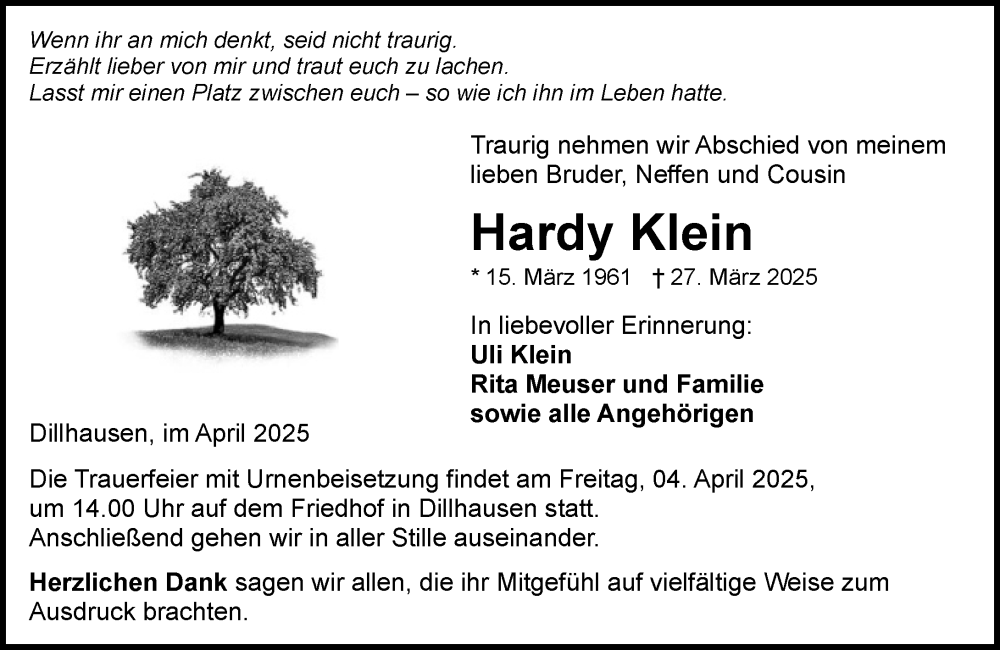 Wenn ihr an mich denkt, seid nicht traurig.
Erzählt lieber von mir und traut euch zu lachen.
Lasst mir einen Platz zwischen euch – so wie ich ihn im Leben hatte.

Traurig nehmen wir Abschied von meinem lieben Bruder, Neffen und Cousin

Hardy Klein

* 15. März 1961 † 27. März 2025

In liebevoller Erinnerung:
Uli Klein
Rita Meuser und Familie
sowie alle Angehörigen

Dillhausen, im April 2025

Die Trauerfeier mit Urnenbeisetzung findet am Freitag, 04. April 2025, um 14.00 Uhr auf dem Friedhof in Dillhausen statt. Anschließend gehen wir in aller Stille auseinander.

Herzlichen Dank sagen wir allen, die ihr Mitgefühl auf vielfältige Weise zum Ausdruck brachten.